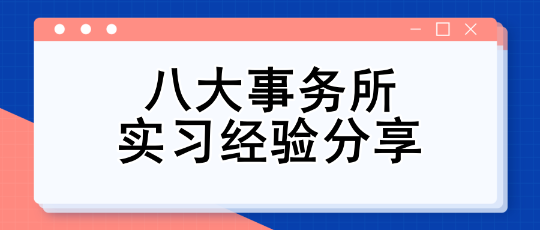 八大事务所
实习经验分享